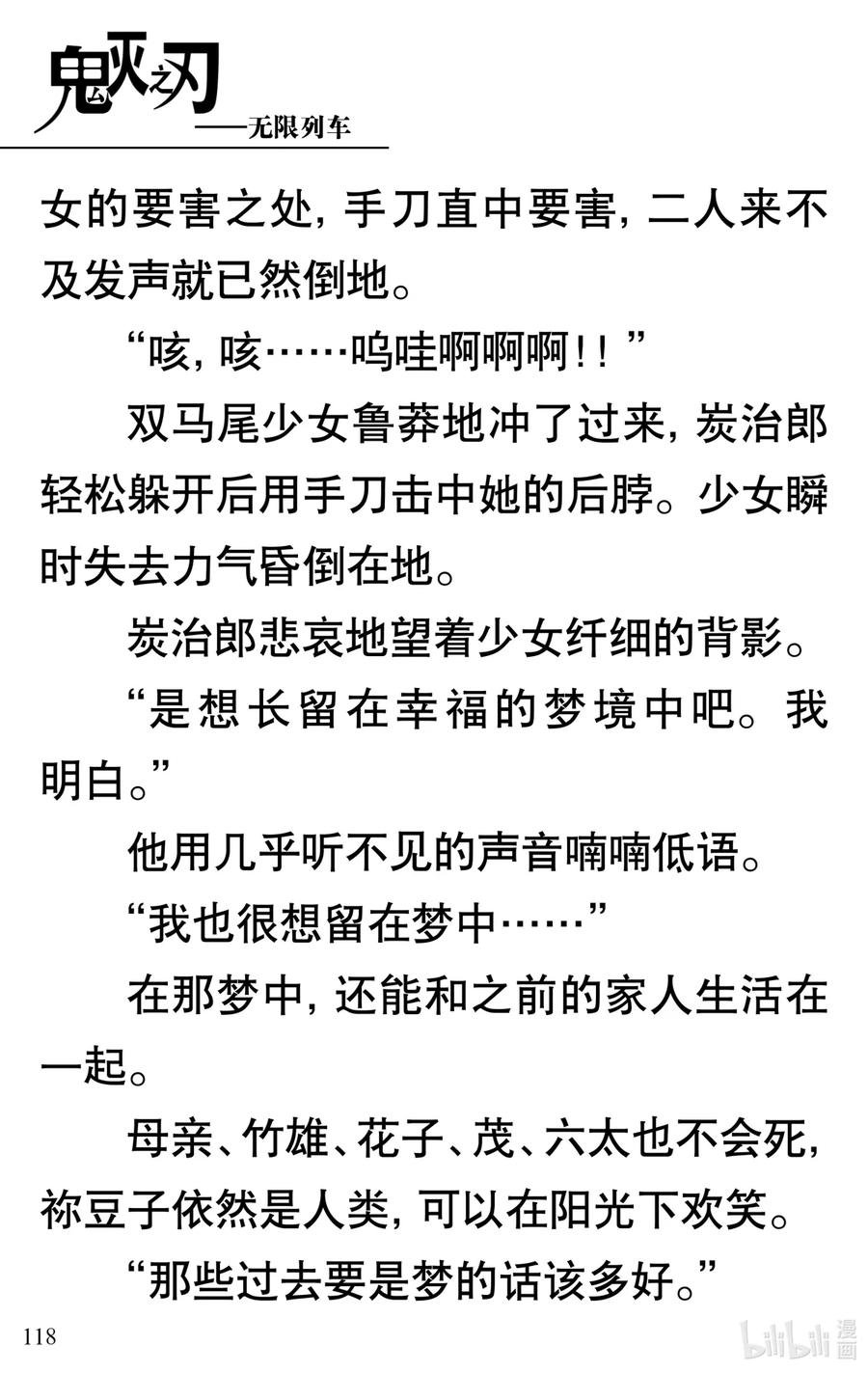 鬼灭之刃
——无限列车

女的要害之处，手刀直中要害，二人来不及发声就已然倒地。

“咳，咳……呜哇啊啊啊！！”

双马尾少女鲁莽地冲了过来，炭治郎轻松躲开后用手刀击中她的后脖。少女瞬时失去力气昏倒在地。

炭治郎悲哀地望着少女纤细的背影。

“是想长留在幸福的梦境中吧。我明白。”

他用几乎听不见的声音喃喃低语。

“我也很想留在梦中……”

在那梦中，还能和之前的家人生活在一起。

母亲、竹雄、花子、茂、六太也不会死，祢豆子依然是人类，可以在阳光下欢笑。

“那些过去要是梦的话该多好。”

118

bilibili 漫画